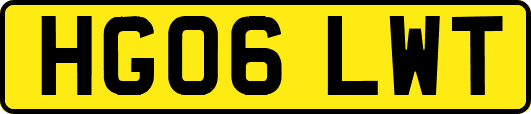 HG06 LWT